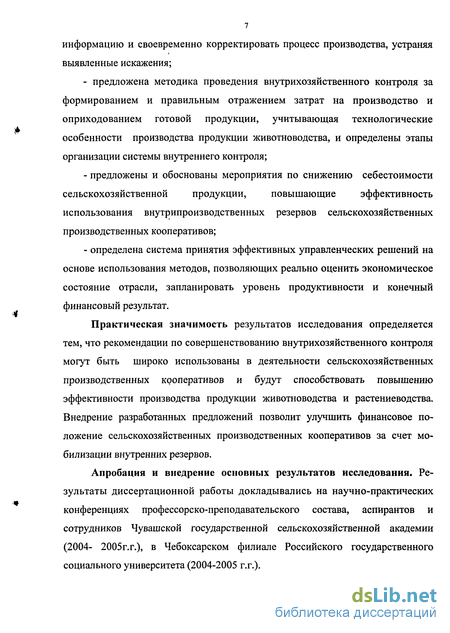 7

информацию и своевременно корректировать процесс производства, устраняя выявленные искажения;

- предложена методика проведения внутрихозяйственного контроля за формированием и правильным отражением затрат на производство и оприходованием готовой продукции, учитывающая технологические особенности производства продукции животноводства, и определены этапы организации системы внутреннего контроля;

- предложены и обоснованы мероприятия по снижению себестоимости сельскохозяйственной продукции, повышающие эффективность использования внутрипроизводственных резервов сельскохозяйственных производственных кооперативов;

- определена система принятия эффективных управленческих решений на основе использования методов, позволяющих реально оценить экономическое состояние отрасли, запланировать уровень продуктивности и конечный финансовый результат.

Практическая значимость результатов исследования определяется тем, что рекомендации по совершенствованию внутрихозяйственного контроля могут быть широко использованы в деятельности сельскохозяйственных производственных кооперативов и будут способствовать повышению эффективности производства продукции животноводства и растениеводства. Внедрение разработанных предложений позволит улучшить финансовое положение сельскохозяйственных производственных кооперативов за счет мобилизации внутренних резервов.

Апробация и внедрение основных результатов исследования. Результаты диссертационной работы докладывались на научно-практических конференциях профессорско-преподавательского состава, аспирантов и сотрудников Чувашской государственной сельскохозяйственной академии (2004- 2005г.г.), в Чебоксарском филиале Российского государственного социального университета (2004-2005 г.г.).

dsLib.net
библиотека диссертаций